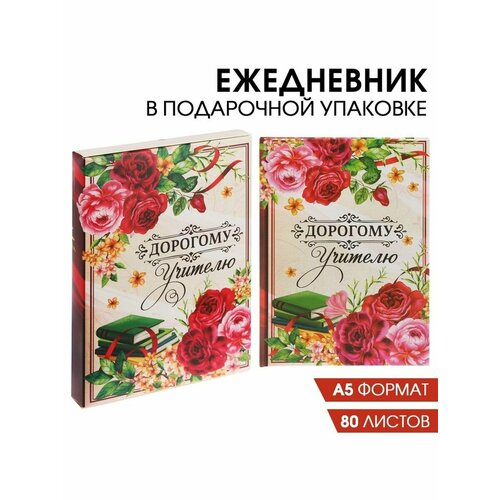 ЕЖЕДНЕВНИК
В ПОДАРОЧНОЙ УПАКОВКЕ

ДОРОГОМУ
Учителю

ДОРОГОМУ
Учителю

А5 ФОРМАТ

80 ЛИСТОВ